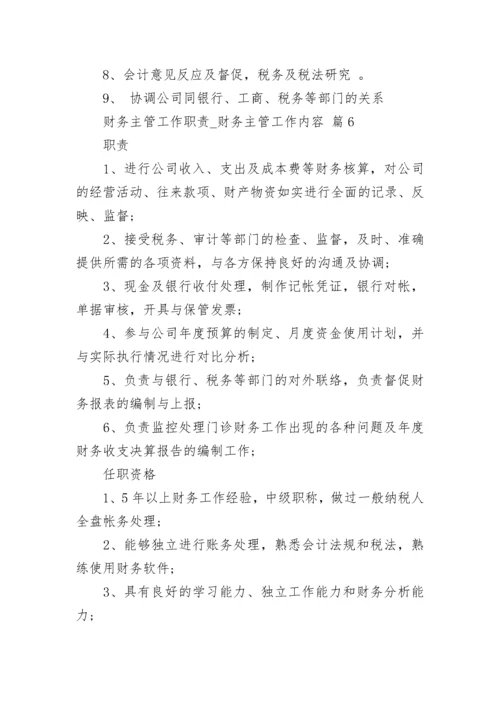 8、会计意见反应及督促，税务及税法研究 。

9、 协调公司同银行、工商、税务等部门的关系

财务主管工作职责_财务主管工作内容 篇6

职责

1、进行公司收入、支出及成本费等财务核算，对公司的经营活动、往来款项、财产物资如实进行全面的记录、反映、监督；

2、接受税务、审计等部门的检查、监督，及时、准确提供所需的各项资料，与各方保持良好的沟通及协调；

3、现金及银行收付处理，制作记帐凭证，银行对帐，单据审核，开具与保管发票；

4、参与公司年度预算的制定、月度资金使用计划，并与实际执行情况进行对比分析；

5、负责与银行、税务等部门的对外联络，负责督促财务报表的编制与上报；

6、负责监控处理门诊财务工作出现的各种问题及年度财务收支决算报告的编制工作；

任职资格

1、5年以上财务工作经验，中级职称，做过一般纳税人全盘帐务处理；

2、能够独立进行账务处理，熟悉会计法规和税法，熟练使用财务软件；

3、具有良好的学习能力、独立工作能力和财务分析能力；